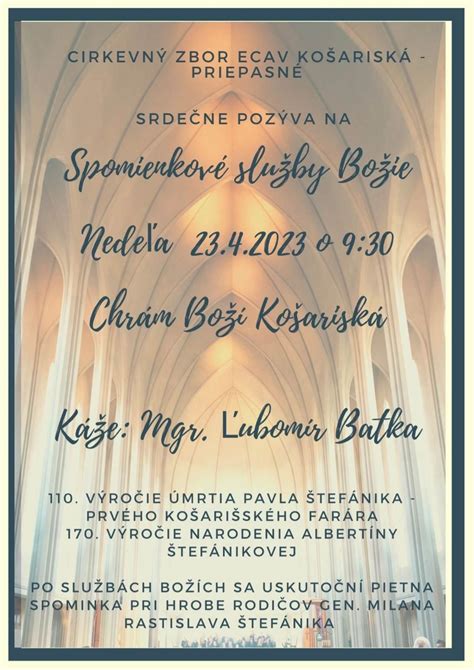 CIRKEVNÝ ZBOR ECAV KOŠARISKÁ - PRIEPASNÉ

SRDEČNE POZÝVA NA

Spomienkové služby Božie

Nedeľa 23.4.2023 o 9:30

Chrám Boží Košariská

Káže: Mgr. Ľubomír Batka

110. VÝROČIE ÚMRTIA PAVLA ŠTEFÁNIKA - PRVÉHO KOŠARIŠSKÉHO FARÁRA
170. VÝROČIE NARODENIA ALBERTÍNY ŠTEFÁNIKOVEJ

PO SLUŽBÁCH BOŽÍCH SA USKUTOČNÍ PIETNA SPOMINKA PRI HROBE RODIČOV GEN. MILANA RASTISLAVA ŠTEFÁNIKA